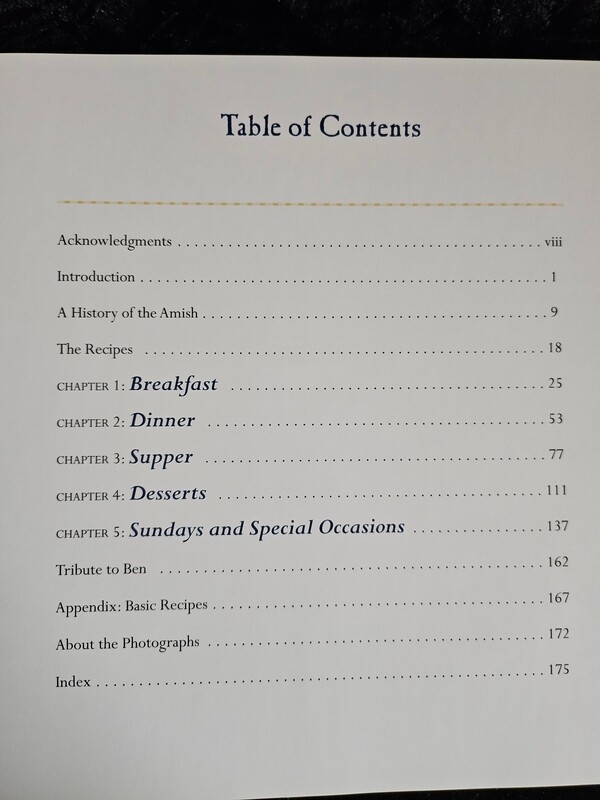 Table of Contents

Acknowledgments viii

Introduction 1

A History of the Amish 9

The Recipes 18

CHAPTER 1: Breakfast 25

CHAPTER 2: Dinner 53

CHAPTER 3: Supper 77

CHAPTER 4: Desserts 111

CHAPTER 5: Sundays and Special Occasions 137

Tribute to Ben 162

Appendix: Basic Recipes 167

About the Photographs 172

Index 175